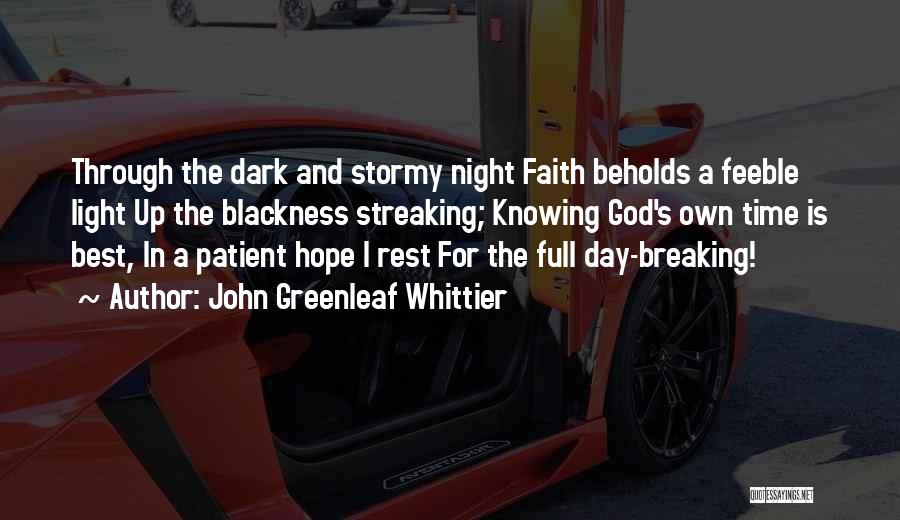 Through the dark and stormy night Faith beholds a feeble light Up the blackness streaking; Knowing God's own time is best, In a patient hope I rest For the full day-breaking!
~ Author: John Greenleaf Whittier

AVENTADOR

QUOTESSAYINGS.NET